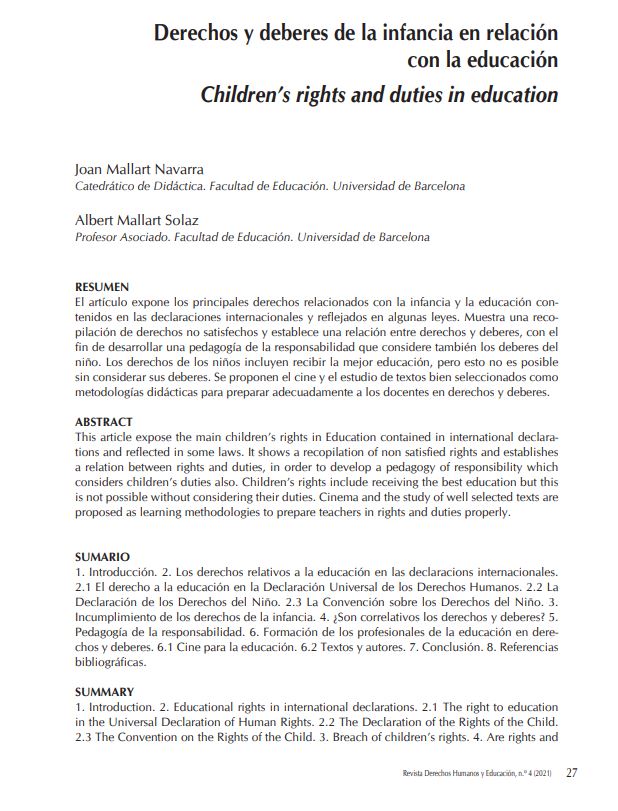 Derechos y deberes de la infancia en relación con la educación
Children's rights and duties in education

Joan Mallart Navarra
Catedrático de Didáctica. Facultad de Educación. Universidad de Barcelona

Albert Mallart Solaz
Profesor Asociado. Facultad de Educación. Universidad de Barcelona

RESUMEN
El artículo expone los principales derechos relacionados con la infancia y la educación contenidos en las declaraciones internacionales y reflejados en algunas leyes. Muestra una recopilación de derechos no satisfechos y establece una relación entre derechos y deberes, con el fin de desarrollar una pedagogía de la responsabilidad que considere también los deberes del niño. Los derechos de los niños incluyen recibir la mejor educación, pero esto no es posible sin considerar sus deberes. Se proponen el cine y el estudio de textos bien seleccionados como metodologías didácticas para preparar adecuadamente a los docentes en derechos y deberes.

ABSTRACT
This article expose the main children's rights in Education contained in international declarations and reflected in some laws. It shows a recopilation of non satisfied rights and establishes a relation between rights and duties, in order to develop a pedagogy of responsibility which considers children's duties also. Children's rights include receiving the best education but this is not possible without considering their duties. Cinema and the study of well selected texts are proposed as learning methodologies to prepare teachers in rights and duties properly.

SUMARIO
1. Introducción. 2. Los derechos relativos a la educación en las declaracions internacionales. 2.1 El derecho a la educación en la Declaración Universal de los Derechos Humanos. 2.2 La Declaración de los Derechos del Niño. 2.3 La Convención sobre los Derechos del Niño. 3. Incumplimiento de los derechos de la infancia. 4. ¿Son correlativos los derechos y deberes? 5. Pedagogía de la responsabilidad. 6. Formación de los profesionales de la educación en derechos y deberes. 6.1 Cine para la educación. 6.2 Textos y autores. 7. Conclusión. 8. Referencias bibliográficas.

SUMMARY
1. Introduction. 2. Educational rights in international declarations. 2.1 The right to education in the Universal Declaration of Human Rights. 2.2 The Declaration of the Rights of the Child. 2.3 The Convention on the Rights of the Child. 3. Breach of children's rights. 4. Are rights and

Revista Derechos Humanos y Educación, n.º 4 (2021) 27